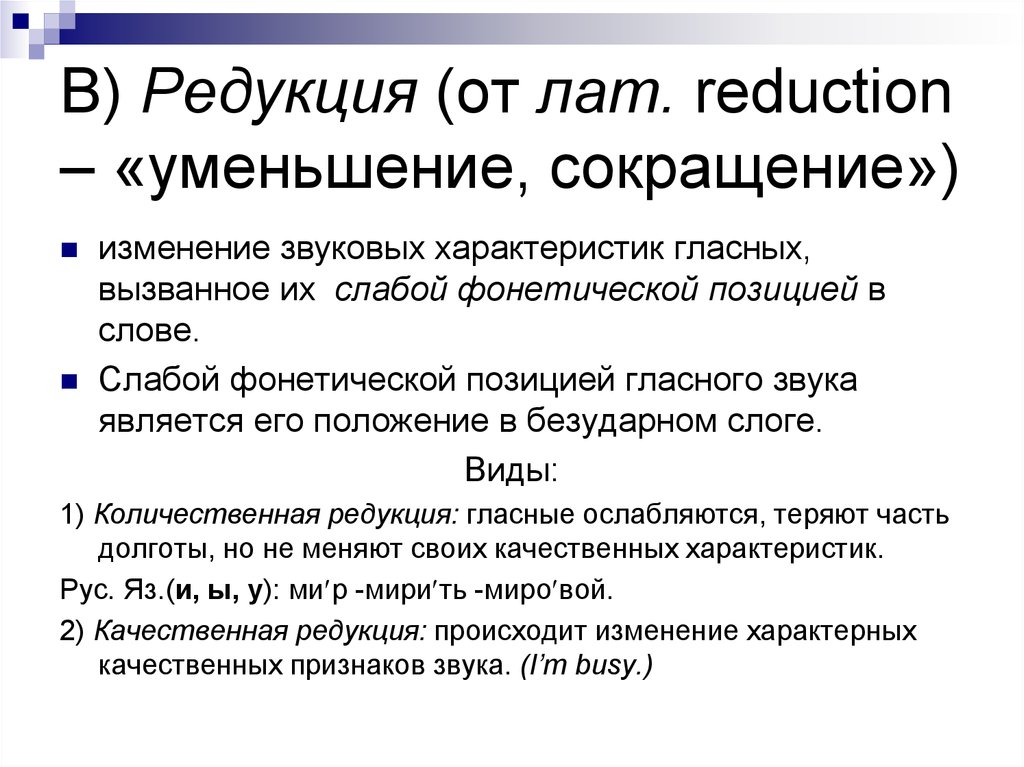 В) Редукция (от лат. reduction – «уменьшение, сокращение»)

изменение звуковых характеристик гласных, вызванное их слабой фонетической позицией в слове.

Слабой фонетической позицией гласного звука является его положение в безударном слоге.

Виды:

1) Количественная редукция: гласные ослабляются, теряют часть долготы, но не меняют своих качественных характеристик.

Рус. Яз.(и, ы, у): ми′р -мири′ть -миро′вой.

2) Качественная редукция: происходит изменение характерных качественных признаков звука. (I'm busy.)